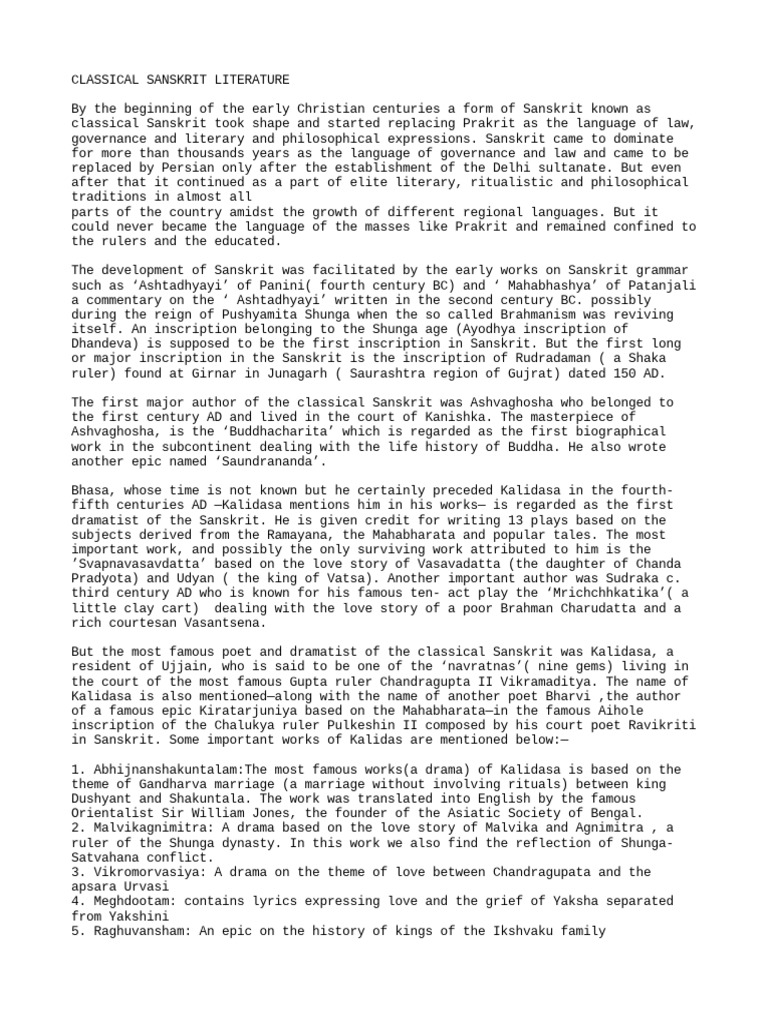 CLASSICAL SANSKRIT LITERATURE

By the beginning of the early Christian centuries a form of Sanskrit known as classical Sanskrit took shape and started replacing Prakrit as the language of law, governance and literary and philosophical expressions. Sanskrit came to dominate for more than thousands years as the language of governance and law and came to be replaced by Persian only after the establishment of the Delhi sultanate. But even after that it continued as a part of elite literary, ritualistic and philosophical traditions in almost all
parts of the country amidst the growth of different regional languages. But it could never became the language of the masses like Prakrit and remained confined to the rulers and the educated.

The development of Sanskrit was facilitated by the early works on Sanskrit grammar such as ‘Ashtadhyayi’ of Panini( fourth century BC) and ‘ Mahabhashya’ of Patanjali a commentary on the ‘ Ashtadhyayi’ written in the second century BC. possibly during the reign of Pushyamita Shunga when the so called Brahmanism was reviving itself. An inscription belonging to the Shunga age (Ayodhya inscription of Dhandeva) is supposed to be the first inscription in Sanskrit. But the first long or major inscription in the Sanskrit is the inscription of Rudradaman ( a Shaka ruler) found at Girnar in Junagarh ( Saurashtra region of Gujrat) dated 150 AD.

The first major author of the classical Sanskrit was Ashvaghosha who belonged to the first century AD and lived in the court of Kanishka. The masterpiece of Ashvaghosha, is the ‘Buddhacharita’ which is regarded as the first biographical work in the subcontinent dealing with the life history of Buddha. He also wrote another epic named ‘Saundrananda’.

Bhasa, whose time is not known but he certainly preceded Kalidasa in the fourth-fifth centuries AD —Kalidasa mentions him in his works— is regarded as the first dramatist of the Sanskrit. He is given credit for writing 13 plays based on the subjects derived from the Ramayana, the Mahabharata and popular tales. The most important work, and possibly the only surviving work attributed to him is the ’Svapnavasavdatta’ based on the love story of Vasavadatta (the daughter of Chanda Pradyota) and Udyan ( the king of Vatsa). Another important author was Sudraka c. third century AD who is known for his famous ten- act play the ‘Mrichchhkatika’( a little clay cart)  dealing with the love story of a poor Brahman Charudatta and a rich courtesan Vasantsena.

But the most famous poet and dramatist of the classical Sanskrit was Kalidasa, a resident of Ujjain, who is said to be one of the ‘navratnas’( nine gems) living in the court of the most famous Gupta ruler Chandragupta II Vikramaditya. The name of Kalidasa is also mentioned—along with the name of another poet Bharvi ,the author of a famous epic Kiratarjuniya based on the Mahabharata—in the famous Aihole inscription of the Chalukya ruler Pulkeshin II composed by his court poet Ravikriti in Sanskrit. Some important works of Kalidas are mentioned below:—

1. Abhijnanshakuntalam:The most famous works(a drama) of Kalidasa is based on the theme of Gandharva marriage (a marriage without involving rituals) between king Dushyant and Shakuntala. The work was translated into English by the famous Orientalist Sir William Jones, the founder of the Asiatic Society of Bengal.
2. Malvikagnimitra: A drama based on the love story of Malvika and Agnimitra , a ruler of the Shunga dynasty. In this work we also find the reflection of Shunga-Satvahana conflict.
3. Vikromorvasiya: A drama on the theme of love between Chandragupata and the apsara Urvasi
4. Meghdootam: contains lyrics expressing love and the grief of Yaksha separated from Yakshini
5. Raghuvansham: An epic on the history of kings of the Ikshvaku family